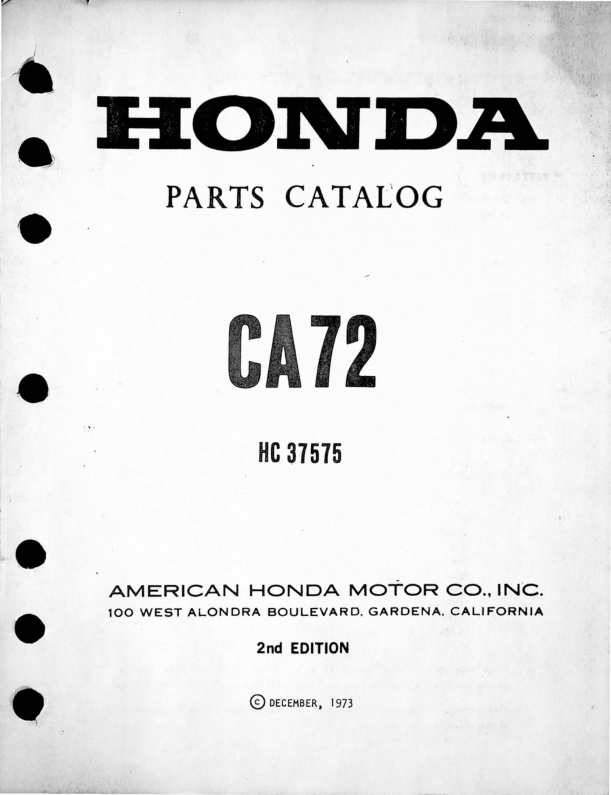 HONDA

PARTS CATALOG

CA72

HC 37575

AMERICAN HONDA MOTOR CO., INC.
100 WEST ALONDRA BOULEVARD, GARDENA, CALIFORNIA

2nd EDITION

© DECEMBER, 1973